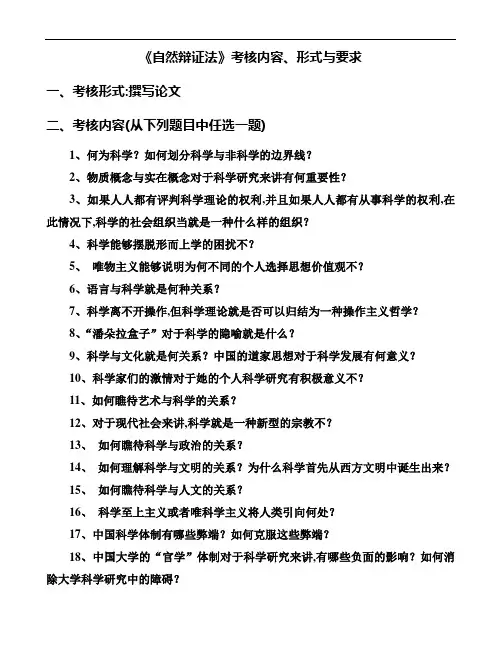 《自然辩证法》考核内容、形式与要求

一、考核形式:撰写论文

二、考核内容(从下列题目中任选一题)

1、何为科学？如何划分科学与非科学的边界线？

2、物质概念与实在概念对于科学研究来讲有何重要性？

3、如果人人都有评判科学理论的权利,并且如果人人都有从事科学的权利,在此情况下,科学的社会组织当就是一种什么样的组织？

4、科学能够摆脱形而上学的困扰不？

5、 唯物主义能够说明为何不同的个人选择思想价值观不？

6、语言与科学就是何种关系？

7、科学离不开操作,但科学理论就是否可以归结为一种操作主义哲学？

8、“潘朵拉盒子”对于科学的隐喻就是什么？

9、科学与文化就是何关系？中国的道家思想对于科学发展有何意义？

10、科学家们的激情对于她的个人科学研究有积极意义不？

11、如何瞧待艺术与科学的关系？

12、对于现代社会来讲,科学就是一种新型的宗教不？

13、 如何瞧待科学与政治的关系？

14、 如何理解科学与文明的关系？为什么科学首先从西方文明中诞生出来？

15、 如何瞧待科学与人文的关系？

16、 科学至上主义或者唯科学主义将人类引向何处？

17、中国科学体制有哪些弊端？如何克服这些弊端？

18、中国大学的“官学”体制对于科学研究来讲,有哪些负面的影响？如何消除大学科学研究中的障碍？